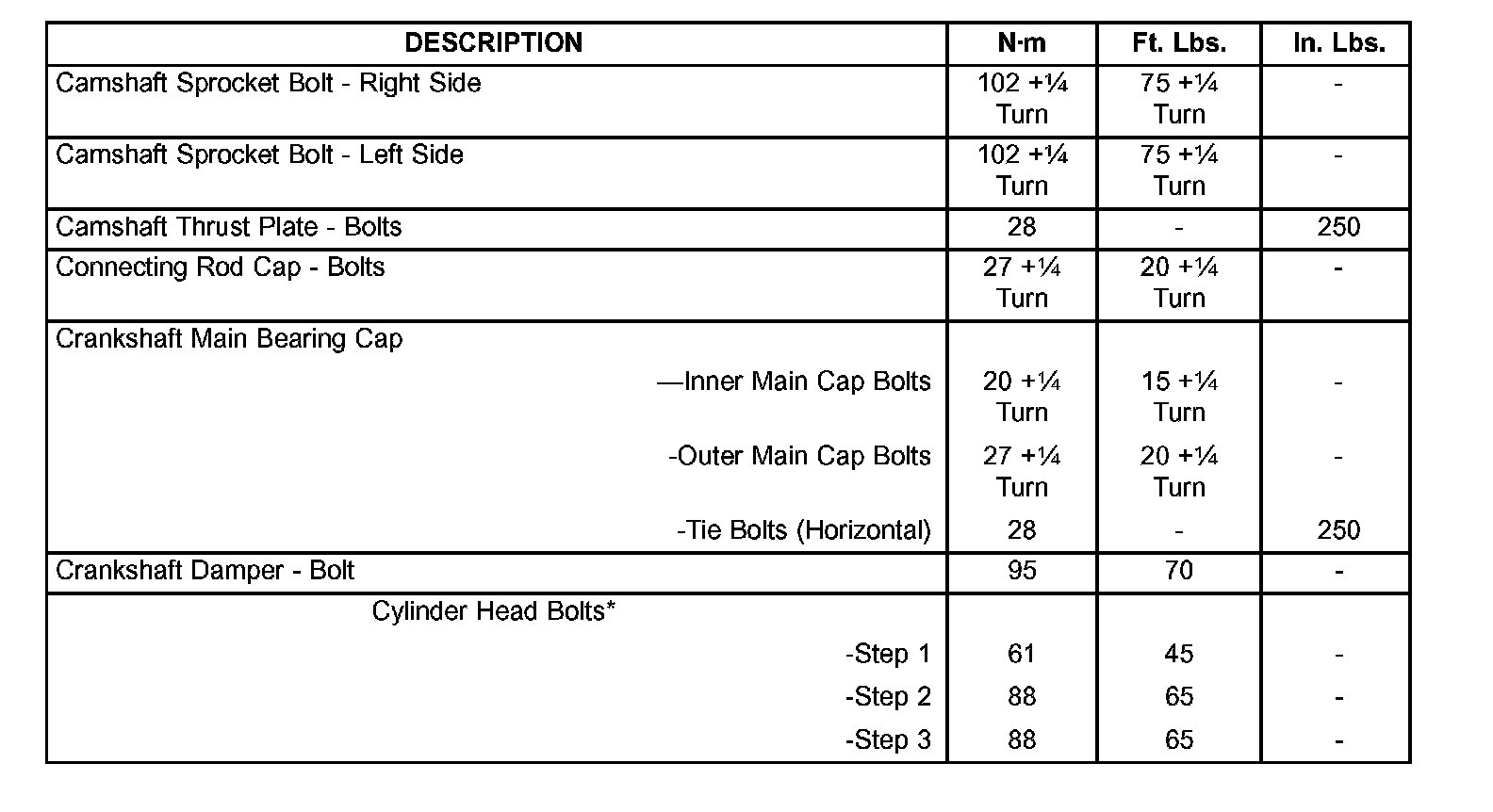 | DESCRIPTION | N·m | Ft. Lbs. | In. Lbs. |
|---|---|---|---|
| Camshaft Sprocket Bolt - Right Side | 102 +¼ Turn | 75 +¼ Turn | - |
| Camshaft Sprocket Bolt - Left Side | 102 +¼ Turn | 75 +¼ Turn | - |
| Camshaft Thrust Plate - Bolts | 28 | - | 250 |
| Connecting Rod Cap - Bolts | 27 +¼ Turn | 20 +¼ Turn | - |
| Crankshaft Main Bearing Cap | | | |
| —Inner Main Cap Bolts | 20 +¼ Turn | 15 +¼ Turn | - |
| -Outer Main Cap Bolts | 27 +¼ Turn | 20 +¼ Turn | - |
| -Tie Bolts (Horizontal) | 28 | - | 250 |
| Crankshaft Damper - Bolt | 95 | 70 | - |
| Cylinder Head Bolts* | | | |
| -Step 1 | 61 | 45 | - |
| -Step 2 | 88 | 65 | - |
| -Step 3 | 88 | 65 | - |